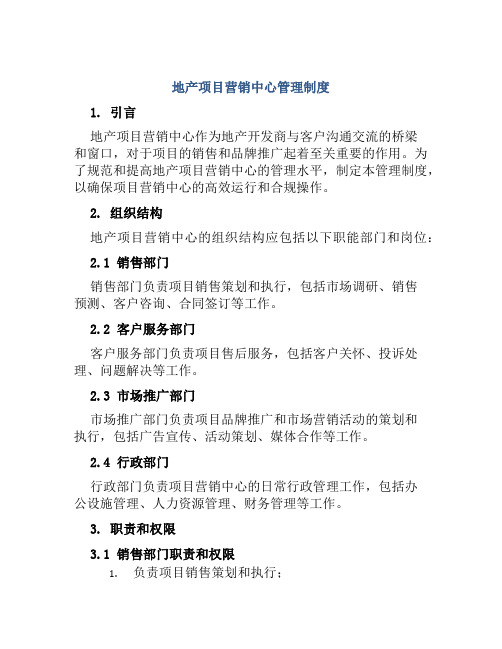 地产项目营销中心管理制度

1. 引言

地产项目营销中心作为地产开发商与客户沟通交流的桥梁和窗口，对于项目的销售和品牌推广起着至关重要的作用。为了规范和提高地产项目营销中心的管理水平，制定本管理制度，以确保项目营销中心的高效运行和合规操作。

2. 组织结构

地产项目营销中心的组织结构应包括以下职能部门和岗位：

2.1 销售部门

销售部门负责项目销售策划和执行，包括市场调研、销售预测、客户咨询、合同签订等工作。

2.2 客户服务部门

客户服务部门负责项目售后服务，包括客户关怀、投诉处理、问题解决等工作。

2.3 市场推广部门

市场推广部门负责项目品牌推广和市场营销活动的策划和执行，包括广告宣传、活动策划、媒体合作等工作。

2.4 行政部门

行政部门负责项目营销中心的日常行政管理工作，包括办公设施管理、人力资源管理、财务管理等工作。

3. 职责和权限

3.1 销售部门职责和权限

1. 负责项目销售策划和执行；